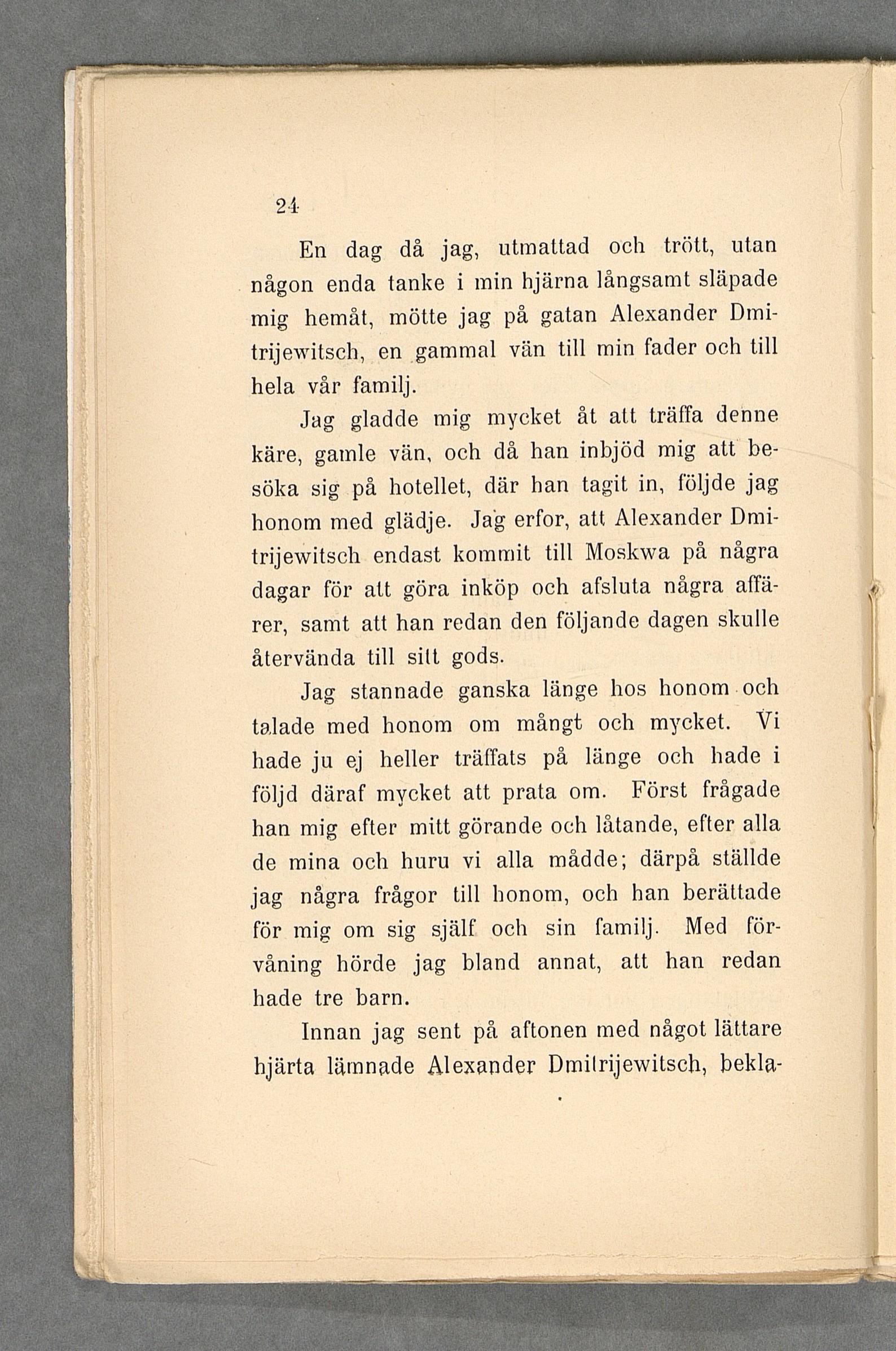 24

En dag då jag, utmattad och trött, utan någon enda tanke i min hjärna långsamt släpade mig hemåt, mötte jag på gatan Alexander Dmitrijewitsch, en gammal vän till min fader och till hela vår familj.

Jag gladde mig mycket åt att träffa denne käre, gamle vän, och då han inbjöd mig att besöka sig på hotellet, där han tagit in, följde jag honom med glädje. Jag erfor, att Alexander Dmitrijewitsch endast kommit till Moskwa på några dagar för att göra inköp och afsluta några affärer, samt att han redan den följande dagen skulle återvända till sitt gods.

Jag stannade ganska länge hos honom och talade med honom om mångt och mycket. Vi hade ju ej heller träffats på länge och hade i följd däraf mycket att prata om. Först frågade han mig efter mitt görande och låtande, efter alla de mina och huru vi alla mådde; därpå ställde jag några frågor till honom, och han berättade för mig om sig själf och sin familj. Med förvåning hörde jag bland annat, att han redan hade tre barn.

Innan jag sent på aftonen med något lättare hjärta lämnade Alexander Dmitrijewitsch, bekla-